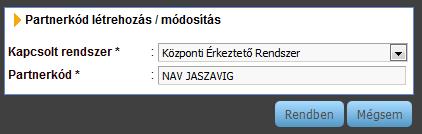 Partnerkód létrehozás / módosítás

Kapcsolt rendszer * : Központi Érkeztető Rendszer

Partnerkód * : NAV JASZAVIG

Rendben Mégsem